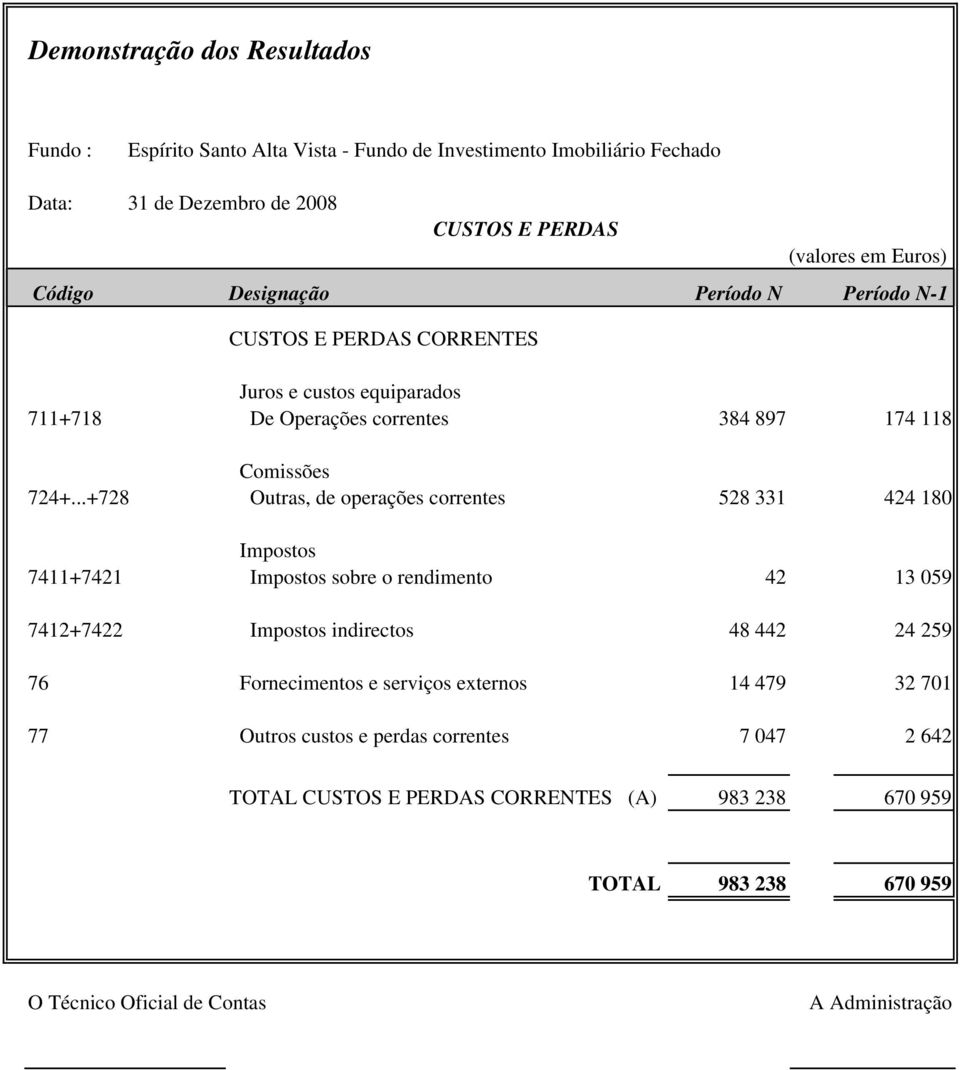 Demonstração dos Resultados

Fundo : Espírito Santo Alta Vista - Fundo de Investimento Imobiliário Fechado

Data: 31 de Dezembro de 2008

CUSTOS E PERDAS

(valores em Euros)

| Código | Designação | Período N | Período N-1 |
|---|---|---|---|
| | CUSTOS E PERDAS CORRENTES | | |
| | Juros e custos equiparados | | |
| 711+718 | De Operações correntes | 384 897 | 174 118 |
| | Comissões | | |
| 724+...+728 | Outras, de operações correntes | 528 331 | 424 180 |
| | Impostos | | |
| 7411+7421 | Impostos sobre o rendimento | 42 | 13 059 |
| 7412+7422 | Impostos indirectos | 48 442 | 24 259 |
| 76 | Fornecimentos e serviços externos | 14 479 | 32 701 |
| 77 | Outros custos e perdas correntes | 7 047 | 2 642 |
| | TOTAL CUSTOS E PERDAS CORRENTES (A) | 983 238 | 670 959 |
| | TOTAL | 983 238 | 670 959 |

O Técnico Oficial de Contas

A Administração